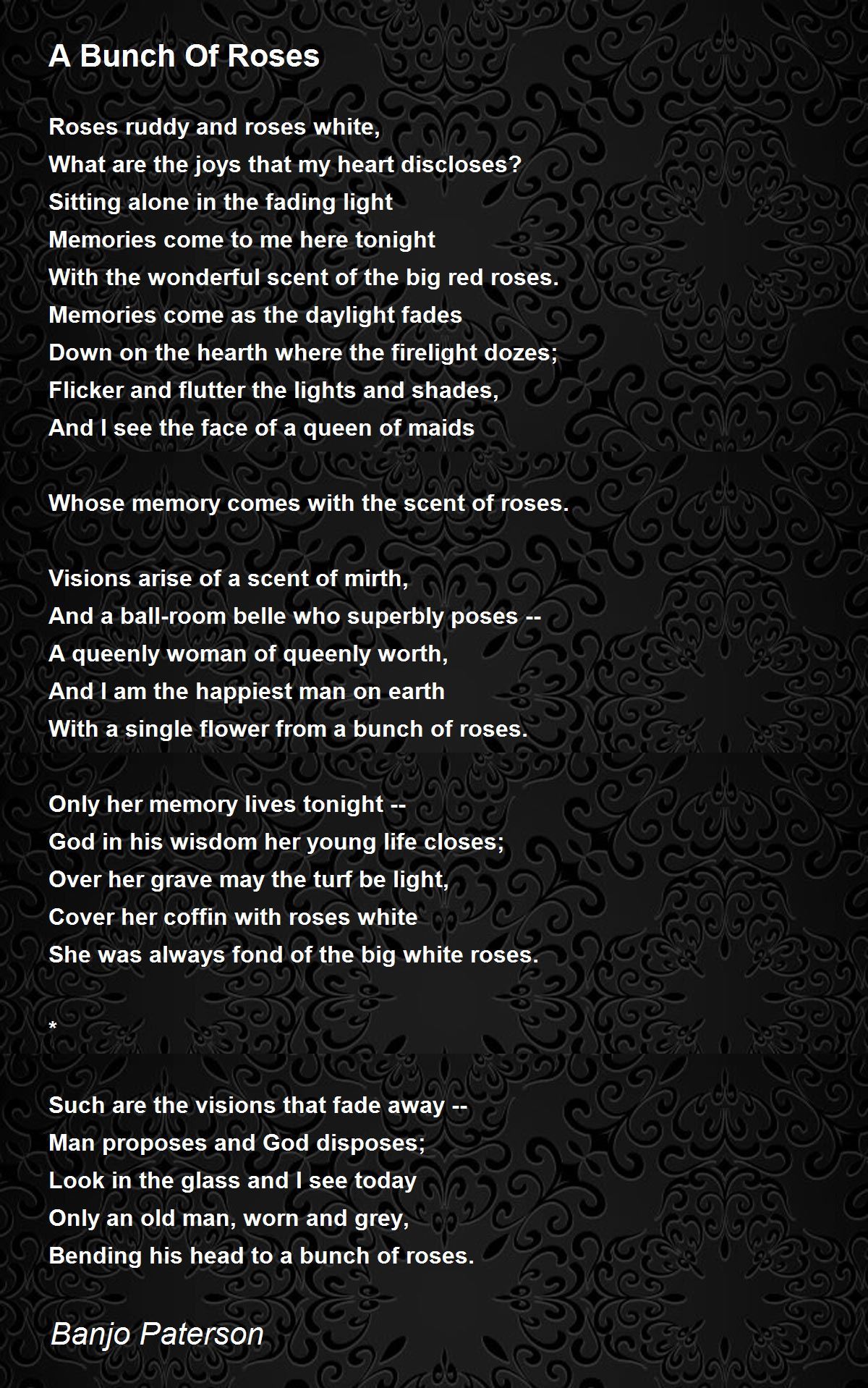 A Bunch Of Roses

Roses ruddy and roses white,
What are the joys that my heart discloses?
Sitting alone in the fading light
Memories come to me here tonight
With the wonderful scent of the big red roses.
Memories come as the daylight fades
Down on the hearth where the firelight dozes;
Flicker and flutter the lights and shades,
And I see the face of a queen of maids

Whose memory comes with the scent of roses.

Visions arise of a scent of mirth,
And a ball-room belle who superbly poses --
A queenly woman of queenly worth,
And I am the happiest man on earth
With a single flower from a bunch of roses.

Only her memory lives tonight --
God in his wisdom her young life closes;
Over her grave may the turf be light,
Cover her coffin with roses white
She was always fond of the big white roses.

*

Such are the visions that fade away --
Man proposes and God disposes;
Look in the glass and I see today
Only an old man, worn and grey,
Bending his head to a bunch of roses.

Banjo Paterson